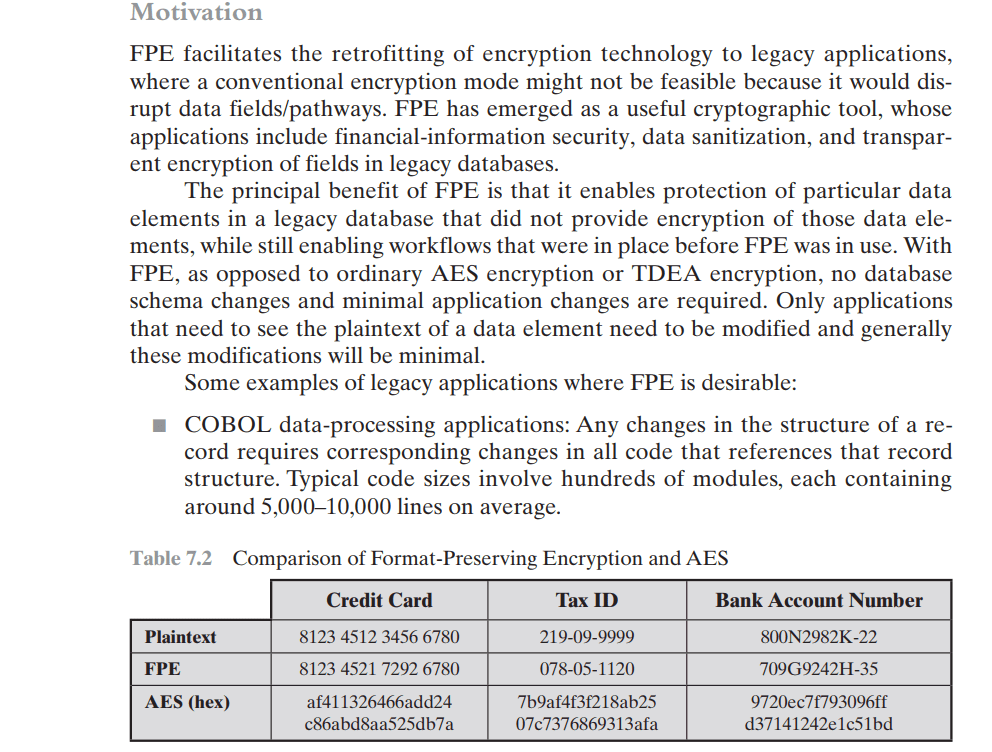 Motivation

FPE facilitates the retrofitting of encryption technology to legacy applications, where a conventional encryption mode might not be feasible because it would disrupt data fields/pathways. FPE has emerged as a useful cryptographic tool, whose applications include financial-information security, data sanitization, and transparent encryption of fields in legacy databases.

The principal benefit of FPE is that it enables protection of particular data elements in a legacy database that did not provide encryption of those data elements, while still enabling workflows that were in place before FPE was in use. With FPE, as opposed to ordinary AES encryption or TDEA encryption, no database schema changes and minimal application changes are required. Only applications that need to see the plaintext of a data element need to be modified and generally these modifications will be minimal.

Some examples of legacy applications where FPE is desirable:

■ COBOL data-processing applications: Any changes in the structure of a record requires corresponding changes in all code that references that record structure. Typical code sizes involve hundreds of modules, each containing around 5,000–10,000 lines on average.

Table 7.2 Comparison of Format-Preserving Encryption and AES

| | Credit Card | Tax ID | Bank Account Number |
|---|---|---|---|
| Plaintext | 8123 4512 3456 6780 | 219-09-9999 | 800N2982K-22 |
| FPE | 8123 4521 7292 6780 | 078-05-1120 | 709G9242H-35 |
| AES (hex) | af411326466add24 c86abd8aa525db7a | 7b9af4f3f218ab25 07c7376869313afa | 9720ec7f793096ff d37141242e1c51bd |